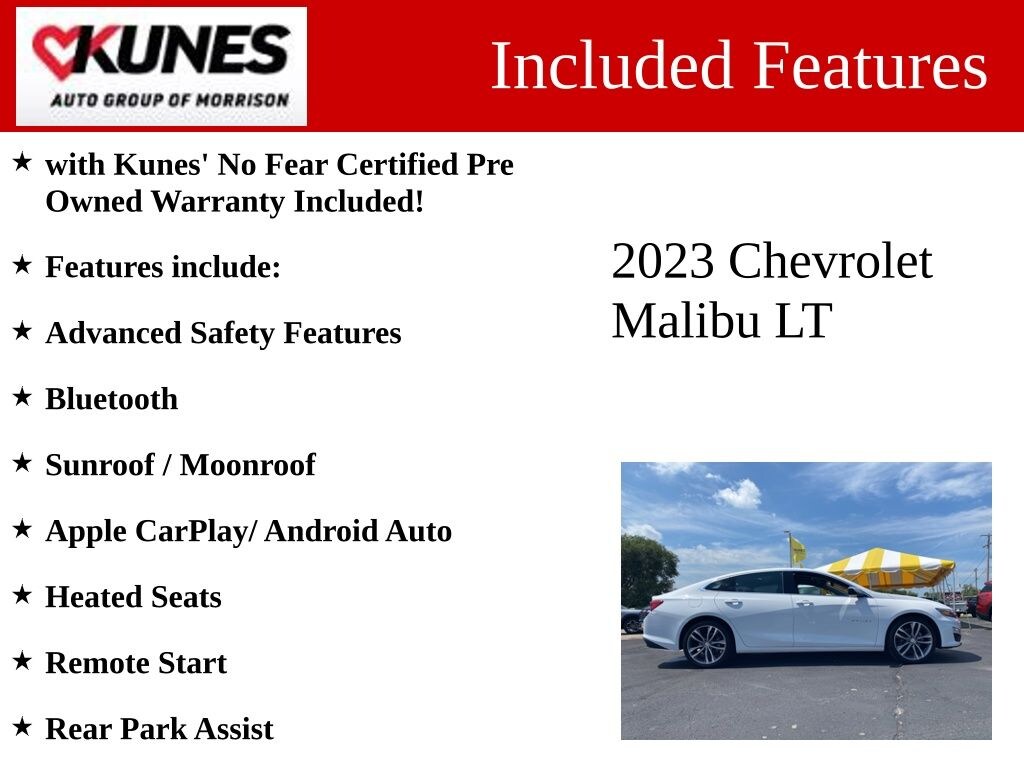 KUNES
AUTO GROUP OF MORRISON

Included Features

★ with Kunes' No Fear Certified Pre Owned Warranty Included!

★ Features include:

★ Advanced Safety Features

★ Bluetooth

★ Sunroof / Moonroof

★ Apple CarPlay/ Android Auto

★ Heated Seats

★ Remote Start

★ Rear Park Assist

2023 Chevrolet
Malibu LT